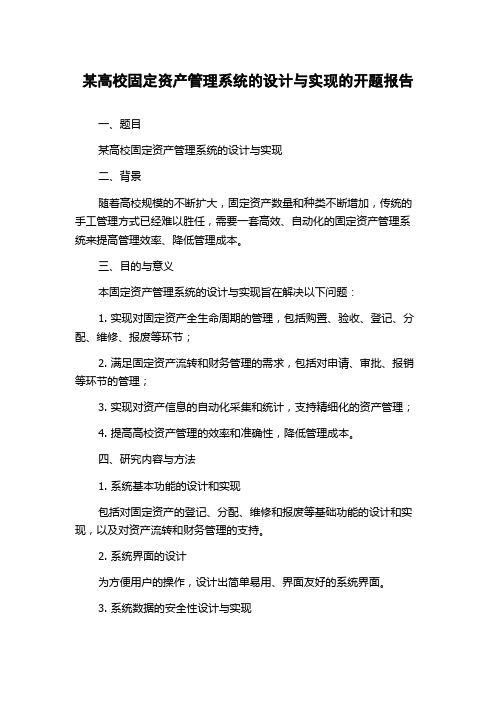 某高校固定资产管理系统的设计与实现的开题报告

一、题目

某高校固定资产管理系统的设计与实现

二、背景

随着高校规模的不断扩大，固定资产数量和种类不断增加，传统的手工管理方式已经难以胜任，需要一套高效、自动化的固定资产管理系统来提高管理效率、降低管理成本。

三、目的与意义

本固定资产管理系统的设计与实现旨在解决以下问题：

1. 实现对固定资产全生命周期的管理，包括购置、验收、登记、分配、维修、报废等环节；

2. 满足固定资产流转和财务管理的需求，包括对申请、审批、报销等环节的管理；

3. 实现对资产信息的自动化采集和统计，支持精细化的资产管理；

4. 提高高校资产管理的效率和准确性，降低管理成本。

四、研究内容与方法

1. 系统基本功能的设计和实现

包括对固定资产的登记、分配、维修和报废等基础功能的设计和实现，以及对资产流转和财务管理的支持。

2. 系统界面的设计

为方便用户的操作，设计出简单易用、界面友好的系统界面。

3. 系统数据的安全性设计与实现